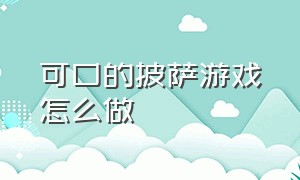 可口的披萨游戏怎么做